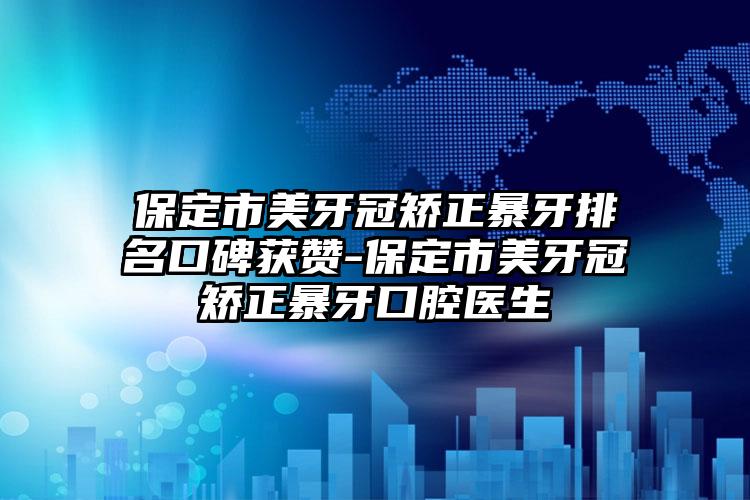 保定市美牙冠矫正暴牙排名口碑获赞-保定市美牙冠矫正暴牙口腔医生